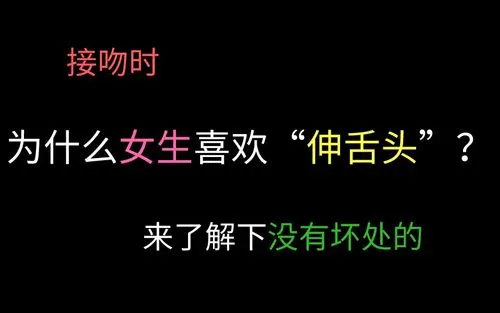 接吻时

为什么女生喜欢“伸舌头”？

来了解下没有坏处的